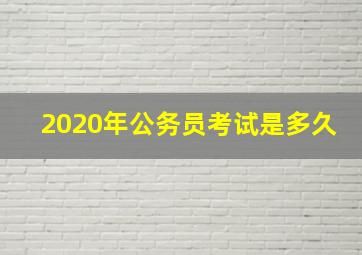 2020年公务员考试是多久